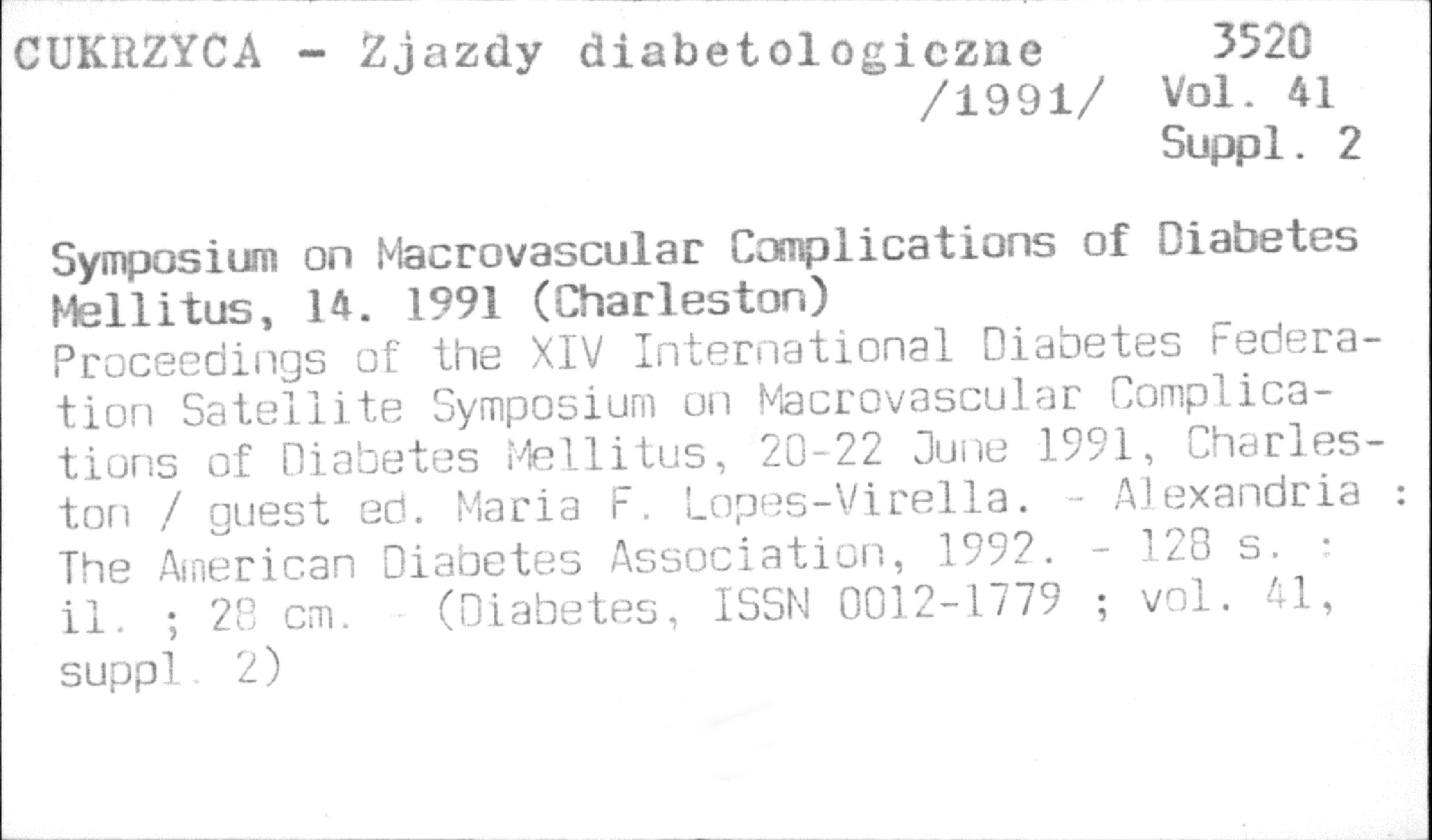 CUKRZYCA - Zjazdy diabetologiczne /1991/

3520
Vol. 41
Suppl. 2

Symposium on Macrovascular Complications of Diabetes Mellitus, 14. 1991 (Charleston)
Proceedings of the XIV International Diabetes Federation Satellite Symposium on Macrovascular Complications of Diabetes Mellitus, 20-22 June 1991, Charleston / guest ed. Maria F. Lopes-Virella. - Alexandria : The American Diabetes Association, 1992. - 128 s. : il. ; 28 cm. - (Diabetes, ISSN 0012-1779 ; vol. 41, suppl. 2)